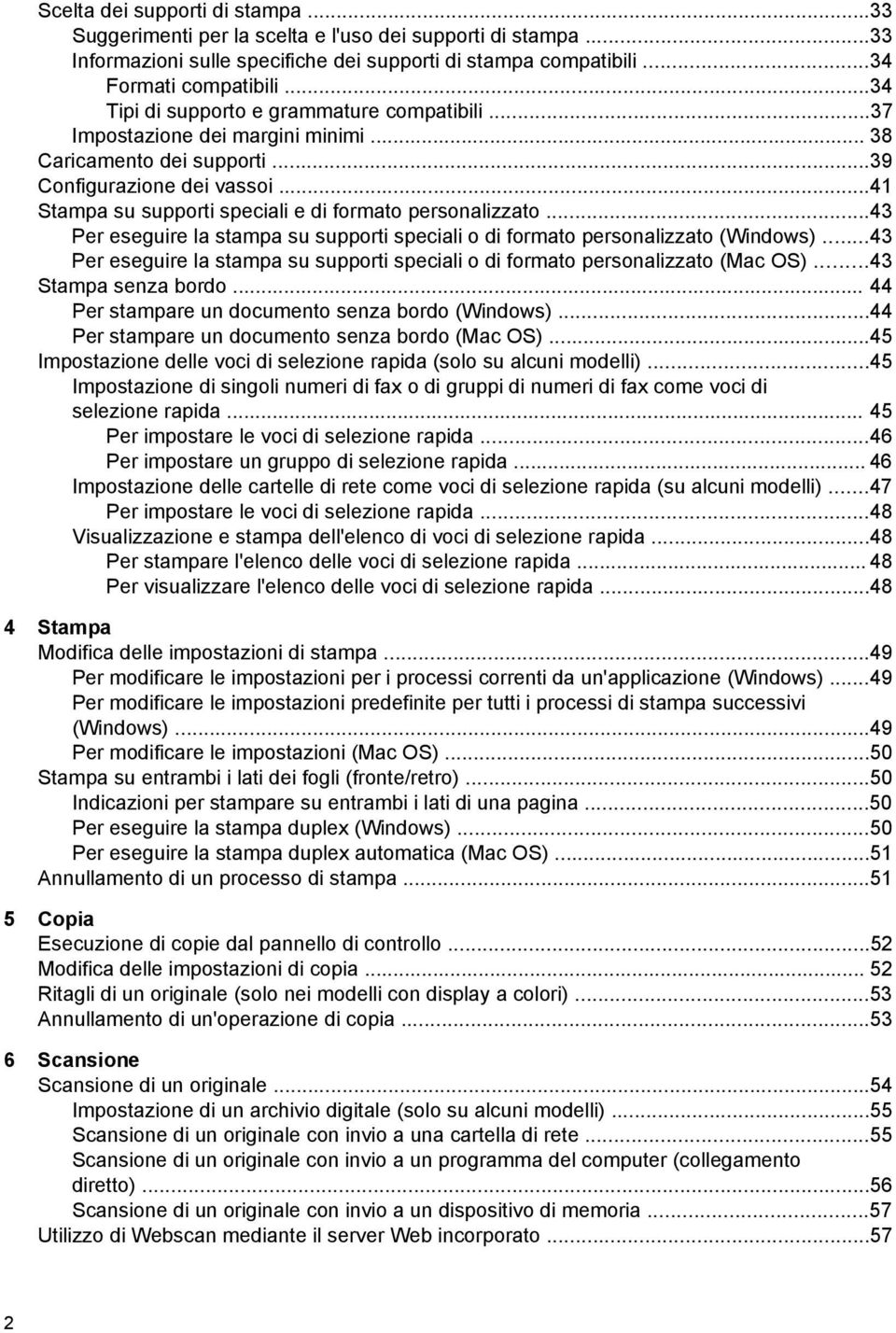 Scelta dei supporti di stampa ...33
Suggerimenti per la scelta e l'uso dei supporti di stampa ...33
Informazioni sulle specifiche dei supporti di stampa compatibili ...34
Formati compatibili ...34
Tipi di supporto e grammature compatibili ...37
Impostazione dei margini minimi ... 38
Caricamento dei supporti ...39
Configurazione dei vassoi ...41
Stampa su supporti speciali e di formato personalizzato ...43
Per eseguire la stampa su supporti speciali o di formato personalizzato (Windows) ...43
Per eseguire la stampa su supporti speciali o di formato personalizzato (Mac OS) ...43
Stampa senza bordo ... 44
Per stampare un documento senza bordo (Windows) ...44
Per stampare un documento senza bordo (Mac OS) ...45
Impostazione delle voci di selezione rapida (solo su alcuni modelli) ...45
Impostazione di singoli numeri di fax o di gruppi di numeri di fax come voci di selezione rapida ... 45
Per impostare le voci di selezione rapida ...46
Per impostare un gruppo di selezione rapida ... 46
Impostazione delle cartelle di rete come voci di selezione rapida (su alcuni modelli) ...47
Per impostare le voci di selezione rapida ...48
Visualizzazione e stampa dell'elenco di voci di selezione rapida ...48
Per stampare l'elenco delle voci di selezione rapida ... 48
Per visualizzare l'elenco delle voci di selezione rapida ...48

4 Stampa
Modifica delle impostazioni di stampa ...49
Per modificare le impostazioni per i processi correnti da un'applicazione (Windows) ...49
Per modificare le impostazioni predefinite per tutti i processi di stampa successivi (Windows) ...49
Per modificare le impostazioni (Mac OS) ...50
Stampa su entrambi i lati dei fogli (fronte/retro) ...50
Indicazioni per stampare su entrambi i lati di una pagina ...50
Per eseguire la stampa duplex (Windows) ...50
Per eseguire la stampa duplex automatica (Mac OS) ...51
Annullamento di un processo di stampa ...51

5 Copia
Esecuzione di copie dal pannello di controllo ...52
Modifica delle impostazioni di copia ... 52
Ritagli di un originale (solo nei modelli con display a colori) ...53
Annullamento di un'operazione di copia ...53

6 Scansione
Scansione di un originale ...54
Impostazione di un archivio digitale (solo su alcuni modelli) ...55
Scansione di un originale con invio a una cartella di rete ...55
Scansione di un originale con invio a un programma del computer (collegamento diretto) ...56
Scansione di un originale con invio a un dispositivo di memoria ...57
Utilizzo di Webscan mediante il server Web incorporato ...57

2